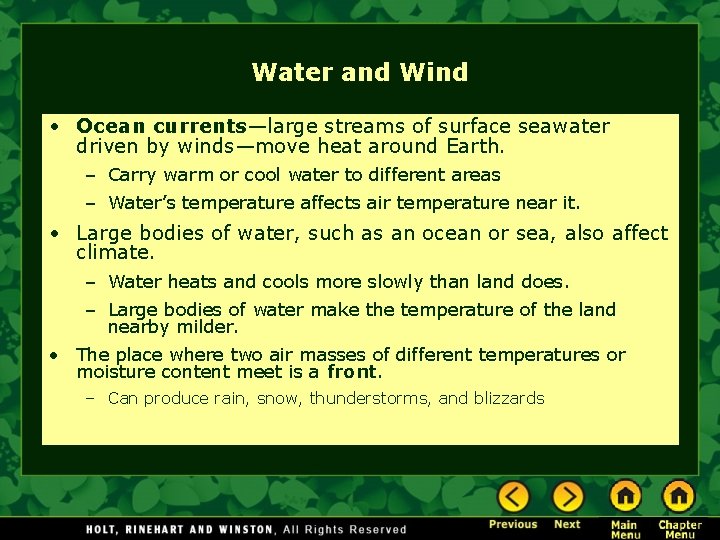 Water and Wind

• Ocean currents—large streams of surface seawater driven by winds—move heat around Earth.

– Carry warm or cool water to different areas

– Water's temperature affects air temperature near it.

• Large bodies of water, such as an ocean or sea, also affect climate.

– Water heats and cools more slowly than land does.

– Large bodies of water make the temperature of the land nearby milder.

• The place where two air masses of different temperatures or moisture content meet is a front.

– Can produce rain, snow, thunderstorms, and blizzards

HOLT, RINEHART AND WINSTON, All Rights Reserved

Previous Next Main Menu Chapter Menu